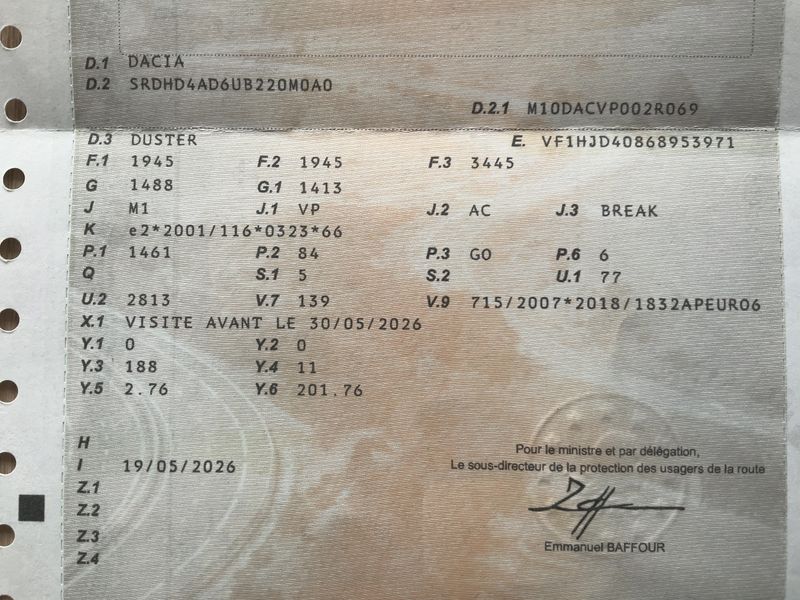 D.1 DACIA
D.2 SRDHD4AD6UB220M0A0
D.2.1 M10DACVP002R069
D.3 DUSTER
E. VF1HJD40868953971
F.1 1945 F.2 1945 F.3 3445
G 1488 G.1 1413
J M1 J.1 VP J.2 AC J.3 BREAK
K e2*2001/116*0323*66
P.1 1461 P.2 84 P.3 GO P.6 6
Q S.1 5 S.2 U.1 77
U.2 2813 V.7 139 V.9 715/2007*2018/1832APEUR06
X.1 VISITE AVANT LE 30/05/2026
Y.1 0 Y.2 0
Y.3 188 Y.4 11
Y.5 2.76 Y.6 201.76

H
I 19/05/2026
Z.1
Z.2
Z.3
Z.4

Pour le ministre et par délégation,
Le sous-directeur de la protection des usagers de la route

Emmanuel BAFFOUR